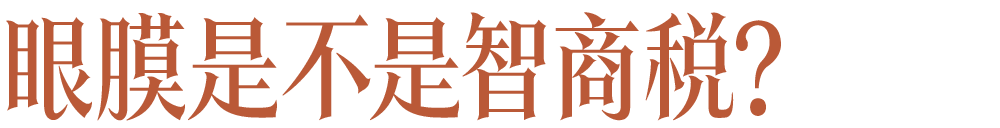 眼膜是不是智商税?